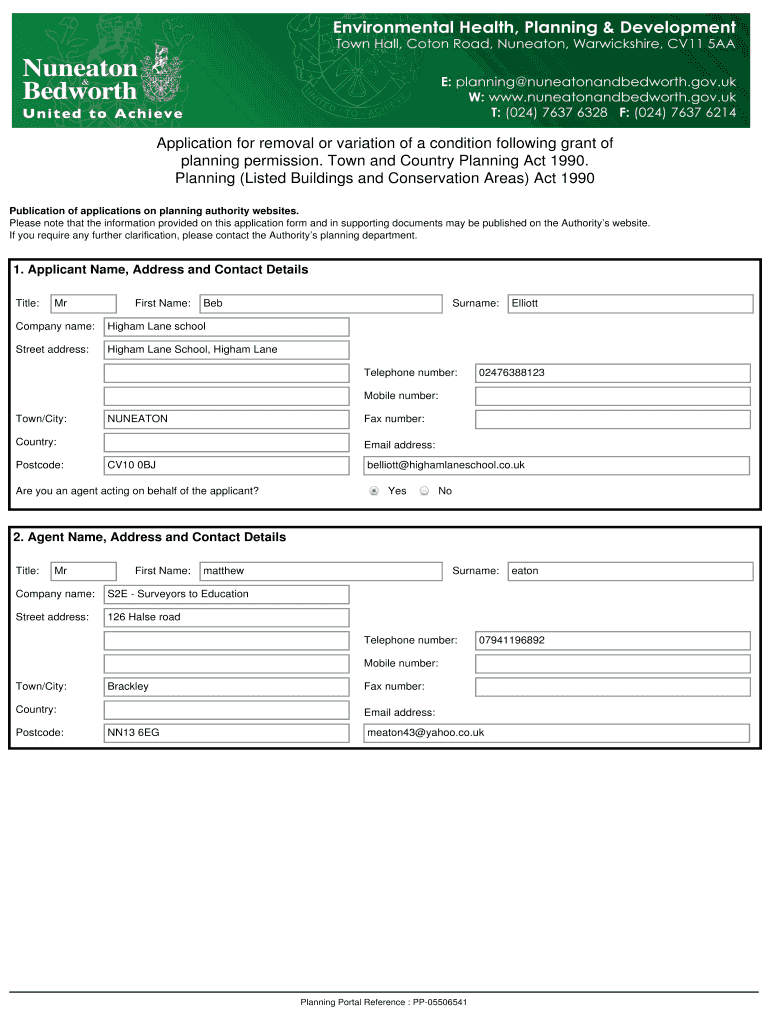 Nuneaton & Bedworth
United to Achieve

Environmental Health, Planning & Development
Town Hall, Coton Road, Nuneaton, Warwickshire, CV11 5AA

E: planning@nuneatonandbedworth.gov.uk
W: www.nuneatonandbedworth.gov.uk
T: (024) 7637 6328 F: (024) 7637 6214

Application for removal or variation of a condition following grant of planning permission. Town and Country Planning Act 1990. Planning (Listed Buildings and Conservation Areas) Act 1990

Publication of applications on planning authority websites.
Please note that the information provided on this application form and in supporting documents may be published on the Authority's website.
If you require any further clarification, please contact the Authority's planning department.

1. Applicant Name, Address and Contact Details

Title: Mr First Name: Beb Surname: Elliott

Company name: Higham Lane school

Street address: Higham Lane School, Higham Lane

Telephone number: 02476388123

Mobile number:

Town/City: NUNEATON Fax number:

Country: Email address:

Postcode: CV10 0BJ belliott@highamlaneschool.co.uk

Are you an agent acting on behalf of the applicant? Yes No

2. Agent Name, Address and Contact Details

Title: Mr First Name: matthew Surname: eaton

Company name: S2E - Surveyors to Education

Street address: 126 Halse road

Telephone number: 07941196892

Mobile number:

Town/City: Brackley Fax number:

Country: Email address:

Postcode: NN13 6EG meaton43@yahoo.co.uk

Planning Portal Reference : PP-05506541